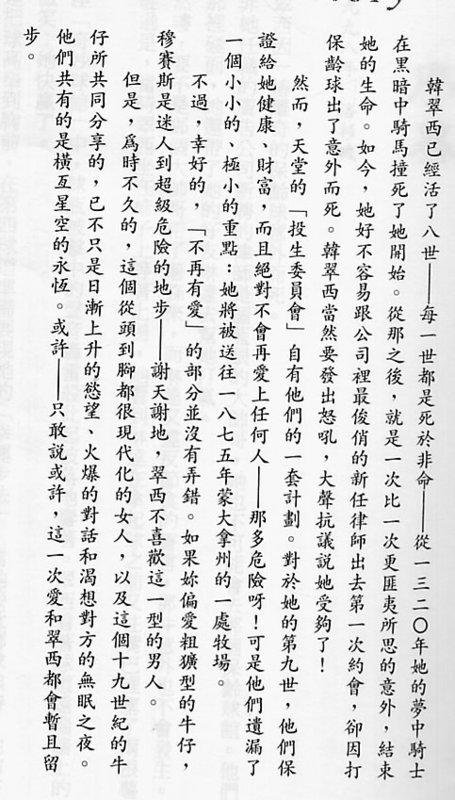 韓翠西已經活了八世——每一世都是死於非命——從一三二〇年她的夢中騎士在黑暗中騎馬撞死了她開始。從那之後，就是一次比一次更匪夷所思的意外，結束她的生命。如今，她好不容易跟公司裡最俊俏的新任律師出去第一次約會，卻因打保齡球出了意外而死。韓翠西當然要發出怒吼，大聲抗議說她受夠了！

然而，天堂的「投生委員會」自有他們的一套計劃。對於她的第九世，他們保證給她健康、財富，而且絕對不會再愛上任何人——那多危險呀！可是他們遺漏了一個小小的、極小的重點：她將被送往一八七五年蒙大拿州的一處牧場。

不過，幸好的，「不再有愛」的部分並沒有弄錯。如果妳偏愛粗獷型的牛仔，穆賽斯是迷人到超級危險的地步——謝天謝地，翠西不喜歡這一型的男人。

但是，爲時不久的，這個從頭到腳都很現代化的女人，以及這個十九世紀的牛仔所共同分享的，已不只是日漸上升的慾望、火爆的對話和渴想對方的無眠之夜。他們共有的是橫亙星空的永恆。或許——只敢說或許，這一次愛和翠西都會暫且留步。